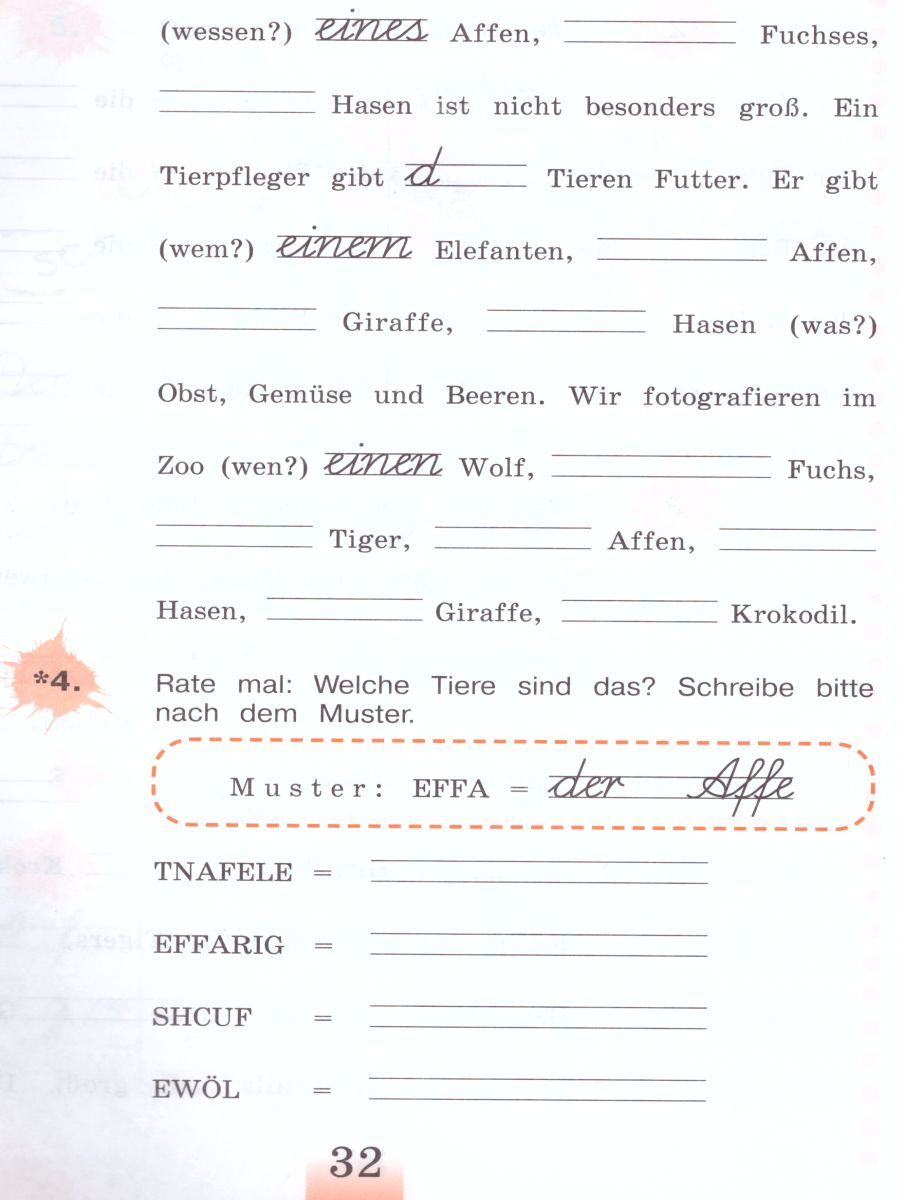 (wessen?) eines Affen, ____ Fuchses, ____ Hasen ist nicht besonders groß. Ein Tierpfleger gibt d____ Tieren Futter. Er gibt (wem?) einem Elefanten, ____ Affen, ____ Giraffe, ____ Hasen (was?) Obst, Gemüse und Beeren. Wir fotografieren im Zoo (wen?) einen Wolf, ____ Fuchs, ____ Tiger, ____ Affen, ____ Hasen, ____ Giraffe, ____ Krokodil.

*4. Rate mal: Welche Tiere sind das? Schreibe bitte nach dem Muster.

Muster: EFFA = der Affe

TNAFELE = ____

EFFARIG = ____

SHCUF = ____

EWÖL = ____

32